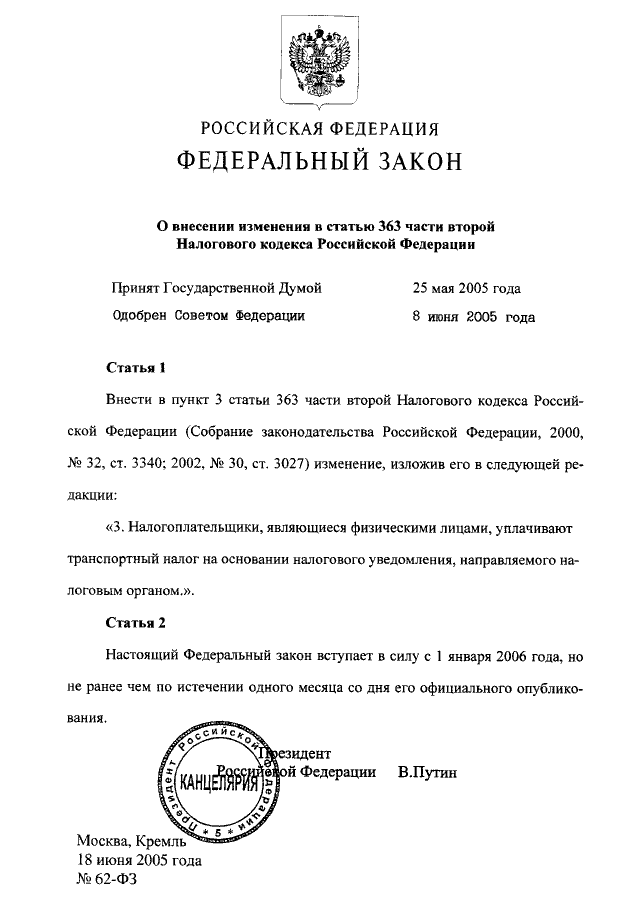 РОССИЙСКАЯ ФЕДЕРАЦИЯ

ФЕДЕРАЛЬНЫЙ ЗАКОН

О внесении изменения в статью 363 части второй Налогового кодекса Российской Федерации

Принят Государственной Думой 25 мая 2005 года

Одобрен Советом Федерации 8 июня 2005 года

Статья 1

Внести в пункт 3 статьи 363 части второй Налогового кодекса Российской Федерации (Собрание законодательства Российской Федерации, 2000, № 32, ст. 3340; 2002, № 30, ст. 3027) изменение, изложив его в следующей редакции:

«3. Налогоплательщики, являющиеся физическими лицами, уплачивают транспортный налог на основании налогового уведомления, направляемого налоговым органом.».

Статья 2

Настоящий Федеральный закон вступает в силу с 1 января 2006 года, но не ранее чем по истечении одного месяца со дня его официального опубликования.

Президент
Российской Федерации В.Путин

Президент Российской Федерации
КАНЦЕЛЯРИЯ
* 5 *

Москва, Кремль
18 июня 2005 года
№ 62-ФЗ